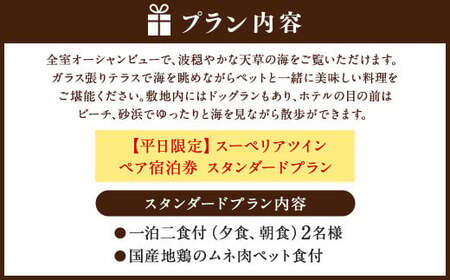 プラン内容

全室オーシャンビューで、波穏やかな天草の海をご覧いただけます。ガラス張りテラスで海を眺めながらペットと一緒に美味しい料理をご堪能ください。敷地内にはドッグランもあり、ホテルの目の前はビーチ、砂浜でゆったりと海を見ながら散歩ができます。

【平日限定】スーペリアツイン
ペア宿泊券　スタンダードプラン

スタンダードプラン内容

●一泊二食付（夕食、朝食）2名様
●国産地鶏のムネ肉ペット食付